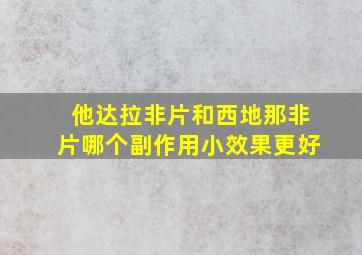 他达拉非片和西地那非片哪个副作用小效果更好